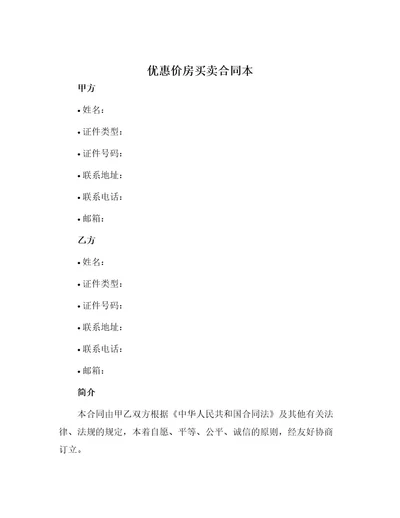 优惠价房买卖合同本

甲方

• 姓名：

• 证件类型：

• 证件号码：

• 联系地址：

• 联系电话：

• 邮箱：

乙方

• 姓名：

• 证件类型：

• 证件号码：

• 联系地址：

• 联系电话：

• 邮箱：

简介

本合同由甲乙双方根据《中华人民共和国合同法》及其他有关法律、法规的规定，本着自愿、平等、公平、诚信的原则，经友好协商订立。